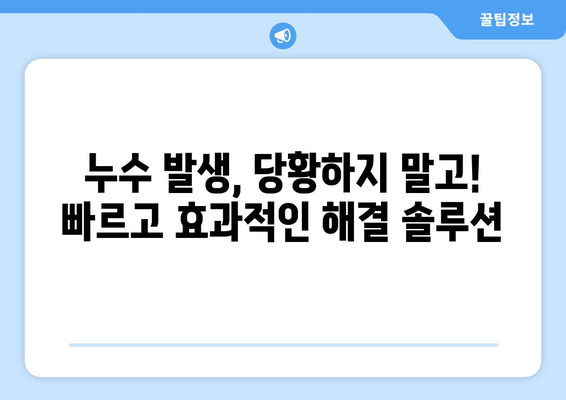 꿀팁정보

누수 발생, 당황하지 말고!
빠르고 효과적인 해결 솔루션